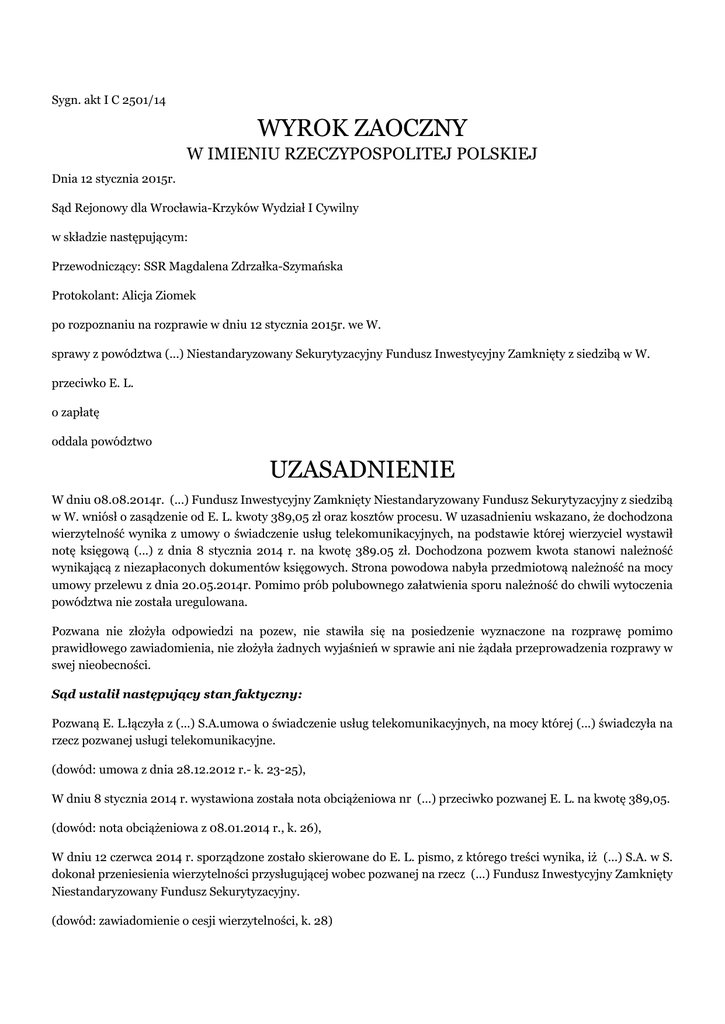 Sygn. akt I C 2501/14

WYROK ZAOCZNY
W IMIENIU RZECZYPOSPOLITEJ POLSKIEJ

Dnia 12 stycznia 2015r.

Sąd Rejonowy dla Wrocławia-Krzyków Wydział I Cywilny

w składzie następującym:

Przewodniczący: SSR Magdalena Zdrzałka-Szymańska

Protokolant: Alicja Ziomek

po rozpoznaniu na rozprawie w dniu 12 stycznia 2015r. we W.

sprawy z powództwa (...) Niestandaryzowany Sekurytyzacyjny Fundusz Inwestycyjny Zamknięty z siedzibą w W.

przeciwko E. L.

o zapłatę

oddala powództwo

UZASADNIENIE

W dniu 08.08.2014r. (...) Fundusz Inwestycyjny Zamknięty Niestandaryzowany Fundusz Sekurytyzacyjny z siedzibą w W. wniósł o zasądzenie od E. L. kwoty 389,05 zł oraz kosztów procesu. W uzasadnieniu wskazano, że dochodzona wierzytelność wynika z umowy o świadczenie usług telekomunikacyjnych, na podstawie której wierzyciel wystawił notę księgową (...) z dnia 8 stycznia 2014 r. na kwotę 389.05 zł. Dochodzona pozwem kwota stanowi należność wynikającą z niezapłaconych dokumentów księgowych. Strona powodowa nabyła przedmiotową należność na mocy umowy przelewu z dnia 20.05.2014r. Pomimo prób polubownego załatwienia sporu należność do chwili wytoczenia powództwa nie została uregulowana.

Pozwana nie złożyła odpowiedzi na pozew, nie stawiła się na posiedzenie wyznaczone na rozprawę pomimo prawidłowego zawiadomienia, nie złożyła żadnych wyjaśnień w sprawie ani nie żądała przeprowadzenia rozprawy w swej nieobecności.

Sąd ustalił następujący stan faktyczny:

Pozwaną E. L.łączyła z (...) S.A.umowa o świadczenie usług telekomunikacyjnych, na mocy której (...) świadczyła na rzecz pozwanej usługi telekomunikacyjne.

(dowód: umowa z dnia 28.12.2012 r.- k. 23-25),

W dniu 8 stycznia 2014 r. wystawiona została nota obciążeniowa nr (...) przeciwko pozwanej E. L. na kwotę 389,05.

(dowód: nota obciążeniowa z 08.01.2014 r., k. 26),

W dniu 12 czerwca 2014 r. sporządzone zostało skierowane do E. L. pismo, z którego treści wynika, iż (...) S.A. w S. dokonał przeniesienia wierzytelności przysługującej wobec pozwanej na rzecz (...) Fundusz Inwestycyjny Zamknięty Niestandaryzowany Fundusz Sekurytyzacyjny.

(dowód: zawiadomienie o cesji wierzytelności, k. 28)